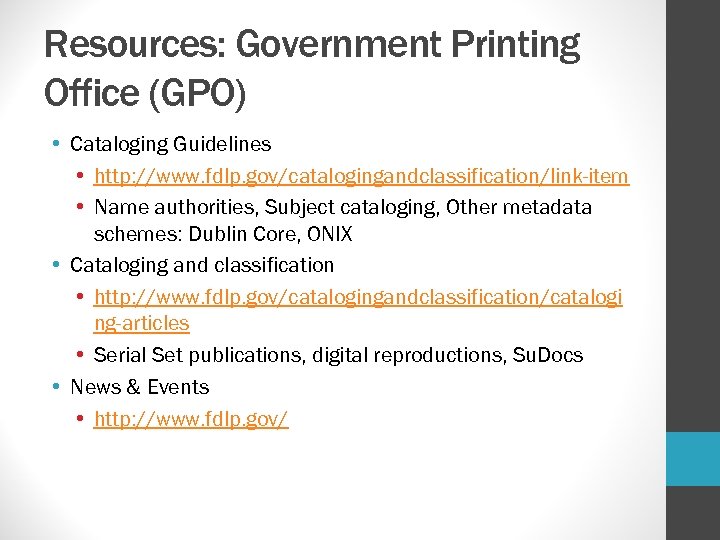 Resources: Government Printing Office (GPO)

• Cataloging Guidelines
  • http://www.fdlp.gov/catalogingandclassification/link-item
  • Name authorities, Subject cataloging, Other metadata schemes: Dublin Core, ONIX
• Cataloging and classification
  • http://www.fdlp.gov/catalogingandclassification/cataloging-articles
  • Serial Set publications, digital reproductions, SuDocs
• News & Events
  • http://www.fdlp.gov/